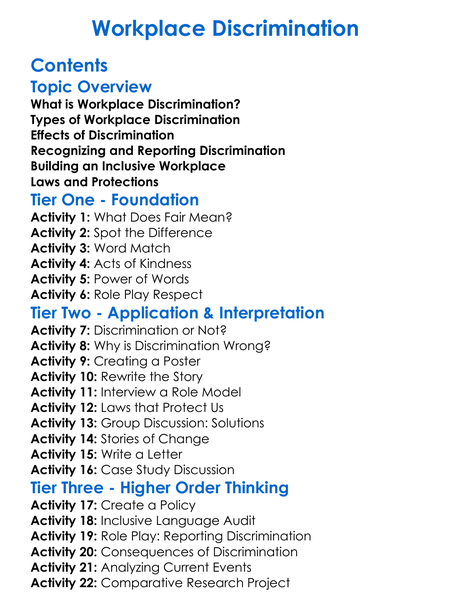 Workplace Discrimination

Contents

Topic Overview

What is Workplace Discrimination?
Types of Workplace Discrimination
Effects of Discrimination
Recognizing and Reporting Discrimination
Building an Inclusive Workplace
Laws and Protections

Tier One - Foundation

Activity 1: What Does Fair Mean?
Activity 2: Spot the Difference
Activity 3: Word Match
Activity 4: Acts of Kindness
Activity 5: Power of Words
Activity 6: Role Play Respect

Tier Two - Application & Interpretation

Activity 7: Discrimination or Not?
Activity 8: Why is Discrimination Wrong?
Activity 9: Creating a Poster
Activity 10: Rewrite the Story
Activity 11: Interview a Role Model
Activity 12: Laws that Protect Us
Activity 13: Group Discussion: Solutions
Activity 14: Stories of Change
Activity 15: Write a Letter
Activity 16: Case Study Discussion

Tier Three - Higher Order Thinking

Activity 17: Create a Policy
Activity 18: Inclusive Language Audit
Activity 19: Role Play: Reporting Discrimination
Activity 20: Consequences of Discrimination
Activity 21: Analyzing Current Events
Activity 22: Comparative Research Project